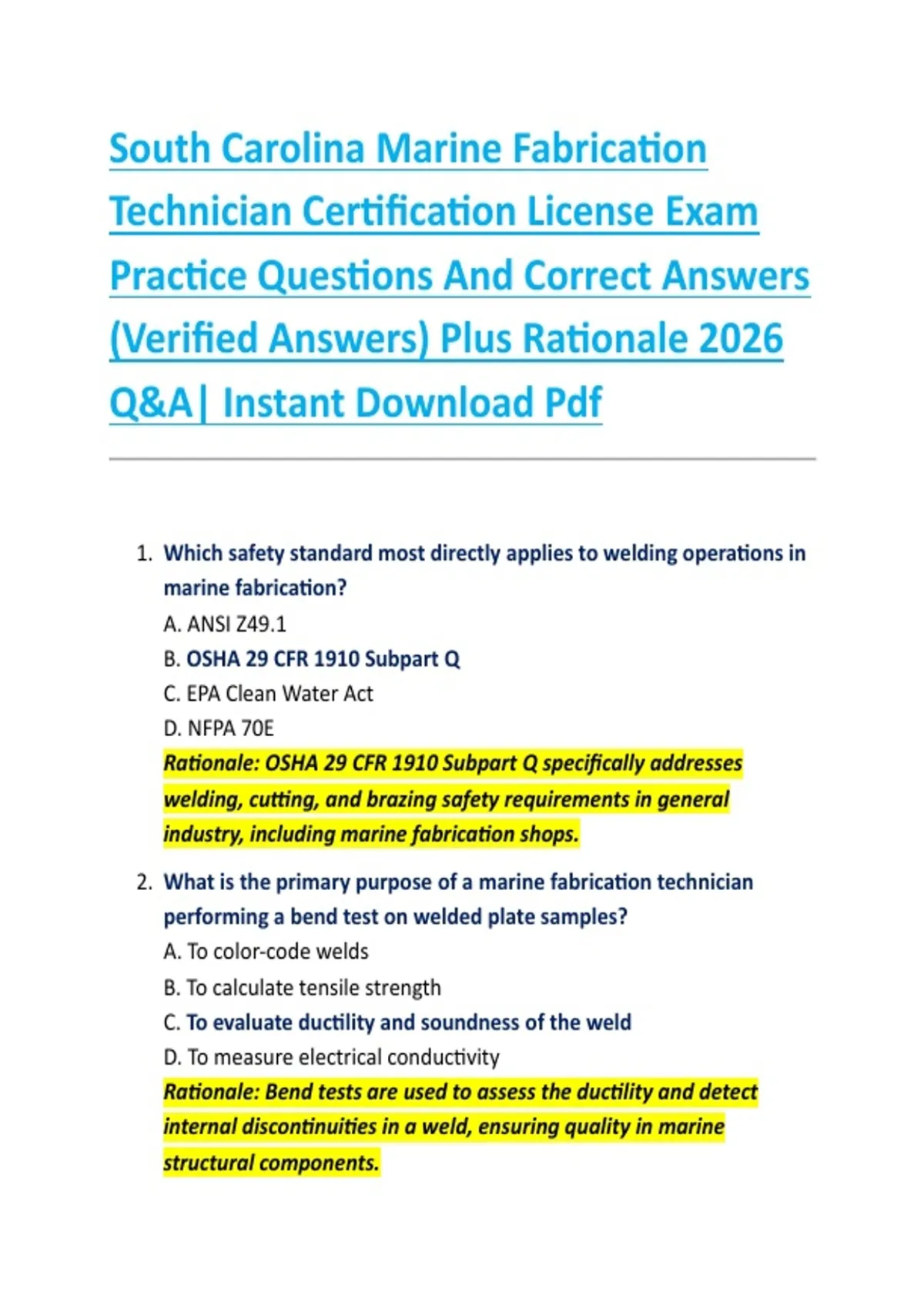 South Carolina Marine Fabrication Technician Certification License Exam Practice Questions And Correct Answers (Verified Answers) Plus Rationale 2026 Q&A| Instant Download Pdf

1. Which safety standard most directly applies to welding operations in marine fabrication?
A. ANSI Z49.1
B. OSHA 29 CFR 1910 Subpart Q
C. EPA Clean Water Act
D. NFPA 70E
Rationale: OSHA 29 CFR 1910 Subpart Q specifically addresses welding, cutting, and brazing safety requirements in general industry, including marine fabrication shops.

2. What is the primary purpose of a marine fabrication technician performing a bend test on welded plate samples?
A. To color-code welds
B. To calculate tensile strength
C. To evaluate ductility and soundness of the weld
D. To measure electrical conductivity
Rationale: Bend tests are used to assess the ductility and detect internal discontinuities in a weld, ensuring quality in marine structural components.